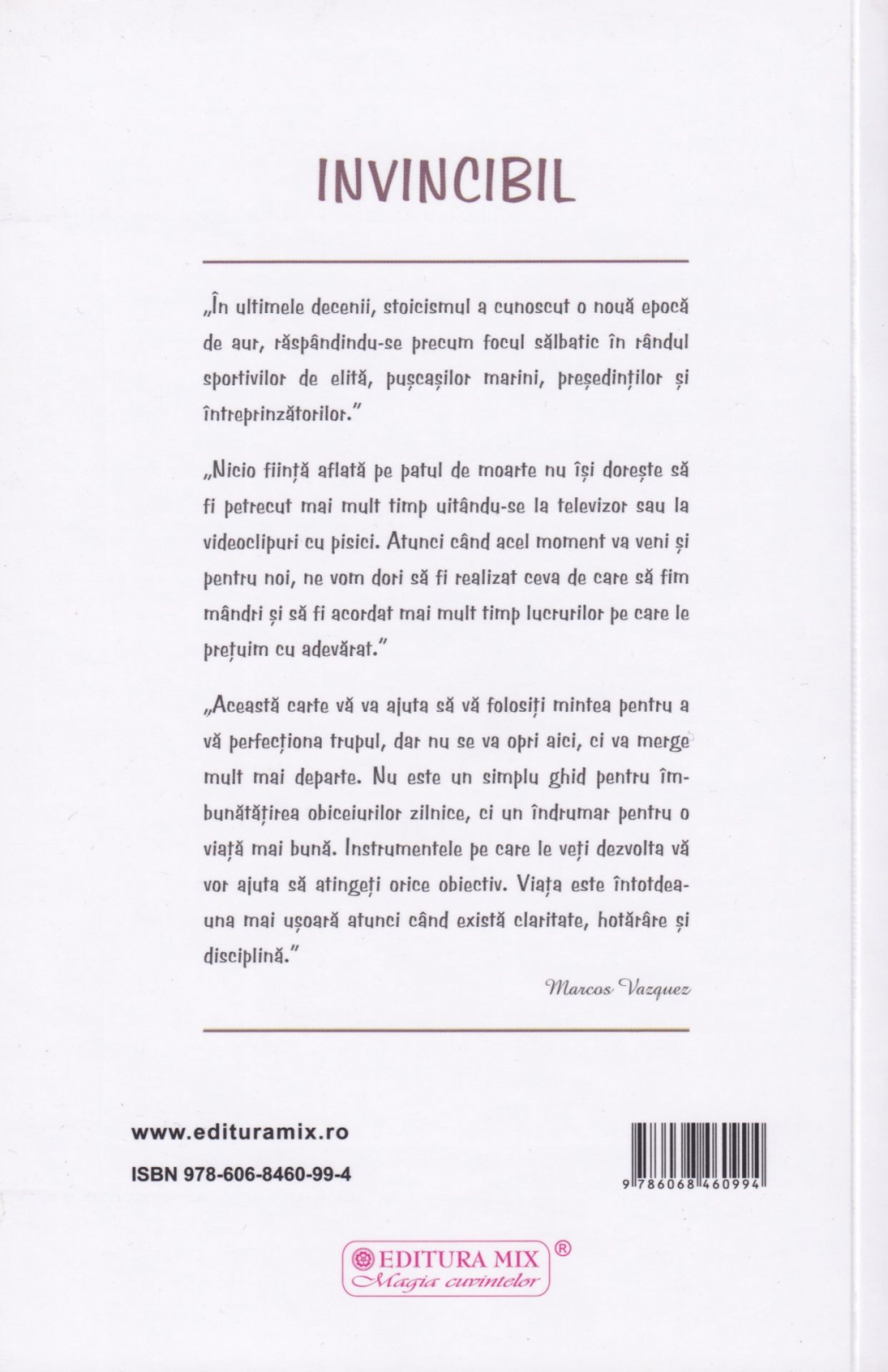 INVINCIBIL

„În ultimele decenii, stoicismul a cunoscut o nouă epocă de aur, răspândindu-se precum focul sălbatic în rândul sportivilor de elită, pușcașilor marini, președinților și întreprinzătorilor.”

„Nicio ființă aflată pe patul de moarte nu își dorește să fi petrecut mai mult timp uitându-se la televizor sau la videoclipuri cu pisici. Atunci când acel moment va veni și pentru noi, ne vom dori să fi realizat ceva de care să fim mândri și să fi acordat mai mult timp lucrurilor pe care le prețuim cu adevărat.”

„Această carte vă va ajuta să vă folosiți mintea pentru a vă perfecționa trupul, dar nu se va opri aici, ci va merge mult mai departe. Nu este un simplu ghid pentru îmbunătățirea obiceiurilor zilnice, ci un îndrumar pentru o viață mai bună. Instrumentele pe care le veți dezvolta vă vor ajuta să atingeți orice obiectiv. Viața este întotdeauna mai ușoară atunci când există claritate, hotărâre și disciplină.”

Marcos Vazquez

www.edituramix.ro

ISBN 978-606-8460-99-4

9 786068 460994

EDITURA MIX ®
Magia cuvintelor